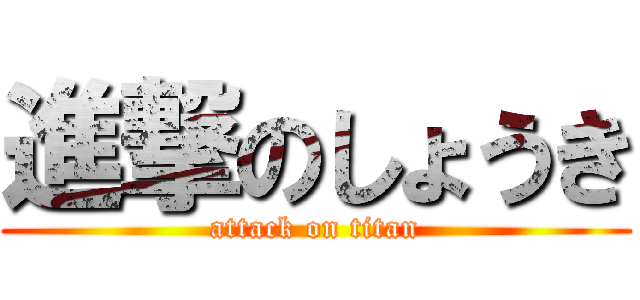 進撃のしょうき
attack on titan